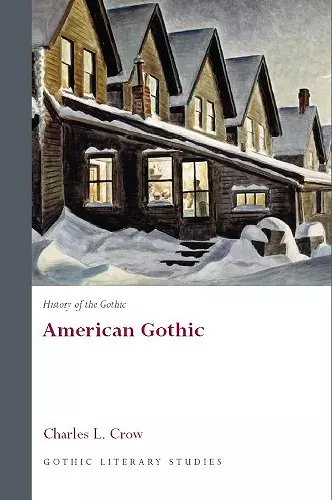 History of the Gothic

American Gothic

Charles L. Crow

GOTHIC LITERARY STUDIES